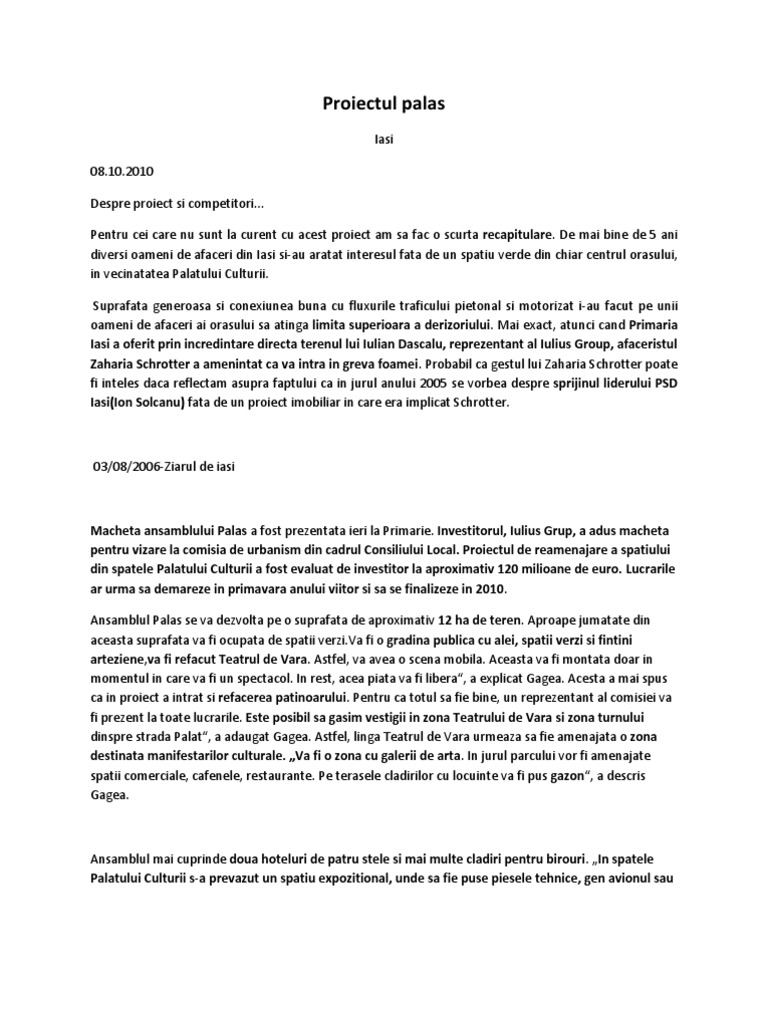 Proiectul palas

Iasi

08.10.2010

Despre proiect si competitori...

Pentru cei care nu sunt la curent cu acest proiect am sa fac o scurta recapitulare. De mai bine de 5 ani diversi oameni de afaceri din Iasi si-au aratat interesul fata de un spatiu verde din chiar centrul orasului, in vecinatatea Palatului Culturii.

Suprafata generoasa si conexiunea buna cu fluxurile traficului pietonal si motorizat i-au facut pe unii oameni de afaceri ai orasului sa atinga limita superioara a derizoriului. Mai exact, atunci cand Primaria Iasi a oferit prin incredintare directa terenul lui Iulian Dascalu, reprezentant al Iulius Group, afaceristul Zaharia Schrotter a amenintat ca va intra in greva foamei. Probabil ca gestul lui Zaharia Schrotter poate fi inteles daca reflectam asupra faptului ca in jurul anului 2005 se vorbea despre sprijinul liderului PSD Iasi(Ion Solcanu) fata de un proiect imobiliar in care era implicat Schrotter.

03/08/2006-Ziarul de iasi

Macheta ansamblului Palas a fost prezentata ieri la Primarie. Investitorul, Iulius Grup, a adus macheta pentru vizare la comisia de urbanism din cadrul Consiliului Local. Proiectul de reamenajare a spatiului din spatele Palatului Culturii a fost evaluat de investitor la aproximativ 120 milioane de euro. Lucrarile ar urma sa demareze in primavara anului viitor si sa se finalizeze in 2010.

Ansamblul Palas se va dezvolta pe o suprafata de aproximativ 12 ha de teren. Aproape jumatate din aceasta suprafata va fi ocupata de spatii verzi.Va fi o gradina publica cu alei, spatii verzi si fintini arteziene,va fi refacut Teatrul de Vara. Astfel, va avea o scena mobila. Aceasta va fi montata doar in momentul in care va fi un spectacol. In rest, acea piata va fi libera", a explicat Gagea. Acesta a mai spus ca in proiect a intrat si refacerea patinoarului. Pentru ca totul sa fie bine, un reprezentant al comisiei va fi prezent la toate lucrarile. Este posibil sa gasim vestigii in zona Teatrului de Vara si zona turnului dinspre strada Palat", a adaugat Gagea. Astfel, linga Teatrul de Vara urmeaza sa fie amenajata o zona destinata manifestarilor culturale. „Va fi o zona cu galerii de arta. In jurul parcului vor fi amenajate spatii comerciale, cafenele, restaurante. Pe terasele cladirilor cu locuinte va fi pus gazon", a descris Gagea.

Ansamblul mai cuprinde doua hoteluri de patru stele si mai multe cladiri pentru birouri. „In spatele Palatului Culturii s-a prevazut un spatiu expozitional, unde sa fie puse piesele tehnice, gen avionul sau